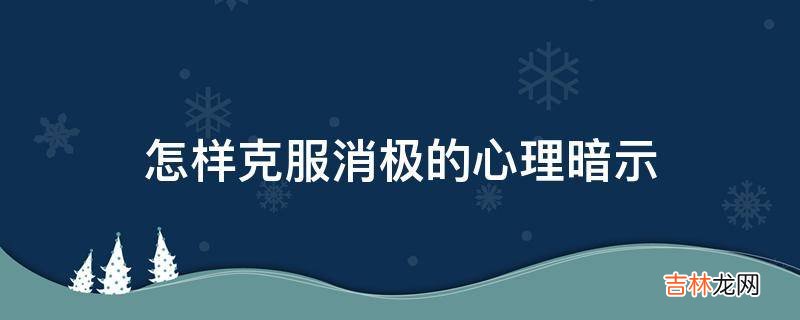 怎样克服消极的心理暗示

吉林龙网